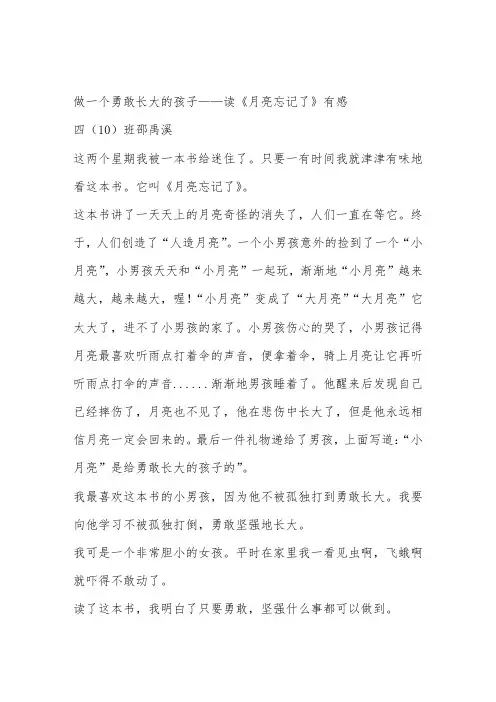 做一个勇敢长大的孩子——读《月亮忘记了》有感

四（10）班邵禹溪

这两个星期我被一本书给迷住了。只要一有时间我就津津有味地看这本书。它叫《月亮忘记了》。

这本书讲了一天天上的月亮奇怪的消失了，人们一直在等它。终于，人们创造了“人造月亮”。一个小男孩意外的捡到了一个“小月亮”，小男孩天天和“小月亮”一起玩，渐渐地“小月亮”越来越大，越来越大，喔！“小月亮”变成了“大月亮”“大月亮”它太大了，进不了小男孩的家了。小男孩伤心的哭了，小男孩记得月亮最喜欢听雨点打着伞的声音，便拿着伞，骑上月亮让它再听听雨点打伞的声音......渐渐地男孩睡着了。他醒来后发现自己已经摔伤了，月亮也不见了，他在悲伤中长大了，但是他永远相信月亮一定会回来的。最后一件礼物递给了男孩，上面写道：“小月亮”是给勇敢长大的孩子的”。

我最喜欢这本书的小男孩，因为他不被孤独打到勇敢长大。我要向他学习不被孤独打倒，勇敢坚强地长大。

我可是一个非常胆小的女孩。平时在家里我一看见虫啊，飞蛾啊就吓得不敢动了。

读了这本书，我明白了只要勇敢，坚强什么事都可以做到。